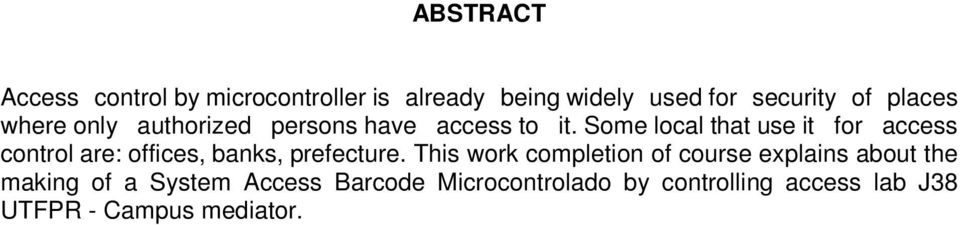 ABSTRACT

Access control by microcontroller is already being widely used for security of places where only authorized persons have access to it. Some local that use it for access control are: offices, banks, prefecture. This work completion of course explains about the making of a System Access Barcode Microcontrolado by controlling access lab J38 UTFPR - Campus mediator.